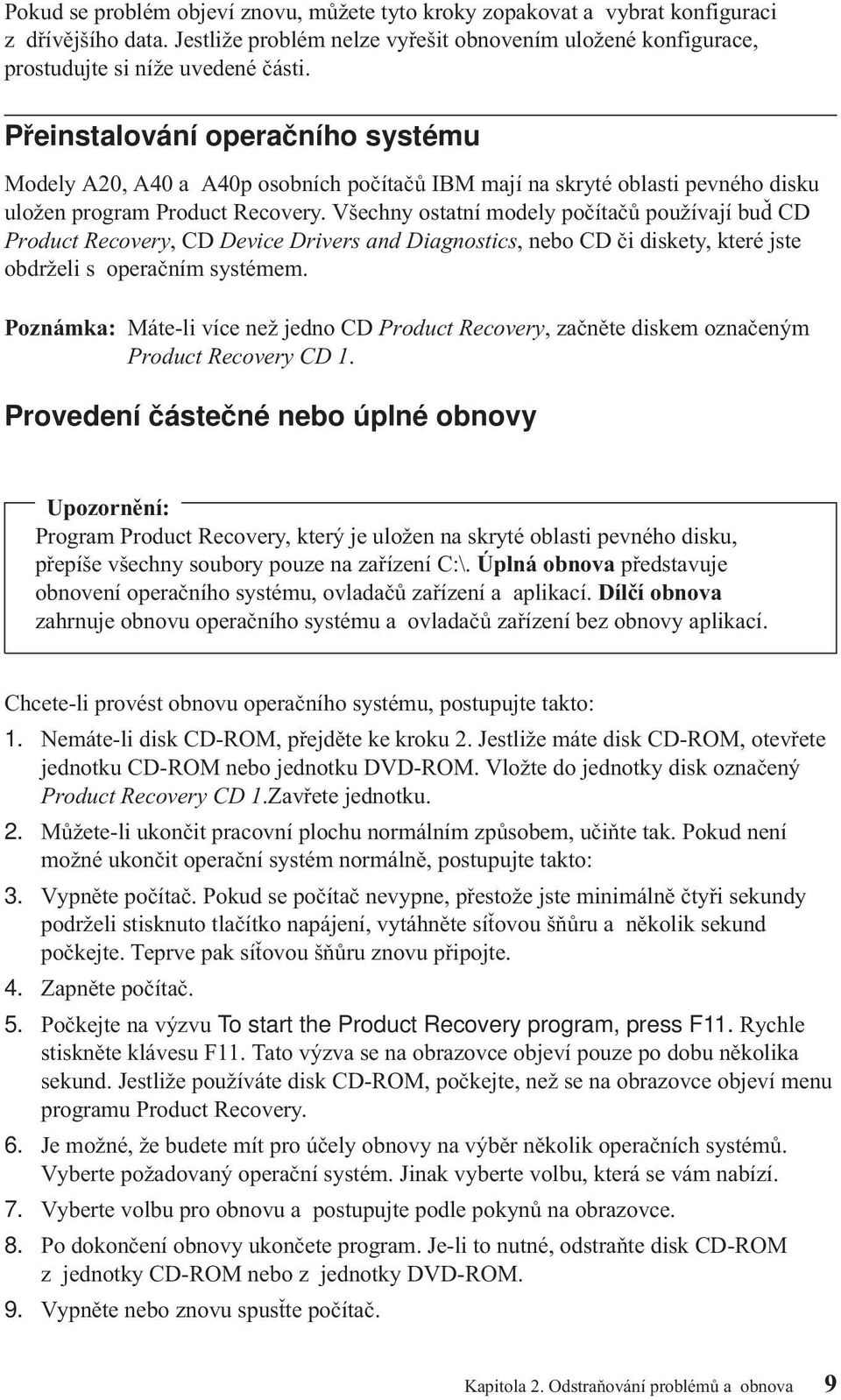 Pokud se problém objeví znovu, můžete tyto kroky zopakovat a vybrat konfiguraci z dřívějšího data. Jestliže problém nelze vyřešit obnovením uložené konfigurace, prostudujte si níže uvedené části.

Přeinstalování operačního systému

Modely A20, A40 a A40p osobních počítačů IBM mají na skryté oblasti pevného disku uložen program Product Recovery. Všechny ostatní modely počítačů používají buď CD Product Recovery, CD Device Drivers and Diagnostics, nebo CD či diskety, které jste obdrželi s operačním systémem.

Poznámka: Máte-li více než jedno CD Product Recovery, začněte diskem označeným Product Recovery CD 1.

Provedení částečné nebo úplné obnovy

Upozornění:
Program Product Recovery, který je uložen na skryté oblasti pevného disku, přepíše všechny soubory pouze na zařízení C:\. Úplná obnova představuje obnovení operačního systému, ovladačů zařízení a aplikací. Dílčí obnova zahrnuje obnovu operačního systému a ovladačů zařízení bez obnovy aplikací.

Chcete-li provést obnovu operačního systému, postupujte takto:

1. Nemáte-li disk CD-ROM, přejděte ke kroku 2. Jestliže máte disk CD-ROM, otevřete jednotku CD-ROM nebo jednotku DVD-ROM. Vložte do jednotky disk označený Product Recovery CD 1.Zavřete jednotku.
2. Můžete-li ukončit pracovní plochu normálním způsobem, učiňte tak. Pokud není možné ukončit operační systém normálně, postupujte takto:
3. Vypněte počítač. Pokud se počítač nevypne, přestože jste minimálně čtyři sekundy podrželi stisknuto tlačítko napájení, vytáhněte síťovou šňůru a několik sekund počkejte. Teprve pak síťovou šňůru znovu připojte.
4. Zapněte počítač.
5. Počkejte na výzvu To start the Product Recovery program, press F11. Rychle stiskněte klávesu F11. Tato výzva se na obrazovce objeví pouze po dobu několika sekund. Jestliže používáte disk CD-ROM, počkejte, než se na obrazovce objeví menu programu Product Recovery.
6. Je možné, že budete mít pro účely obnovy na výběr několik operačních systémů. Vyberte požadovaný operační systém. Jinak vyberte volbu, která se vám nabízí.
7. Vyberte volbu pro obnovu a postupujte podle pokynů na obrazovce.
8. Po dokončení obnovy ukončete program. Je-li to nutné, odstraňte disk CD-ROM z jednotky CD-ROM nebo z jednotky DVD-ROM.
9. Vypněte nebo znovu spusťte počítač.

Kapitola 2. Odstraňování problémů a obnova 9